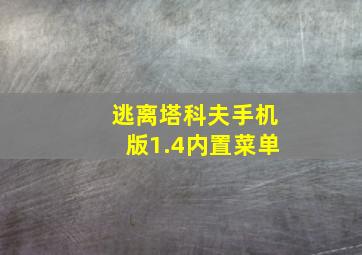 逃离塔科夫手机版1.4内置菜单